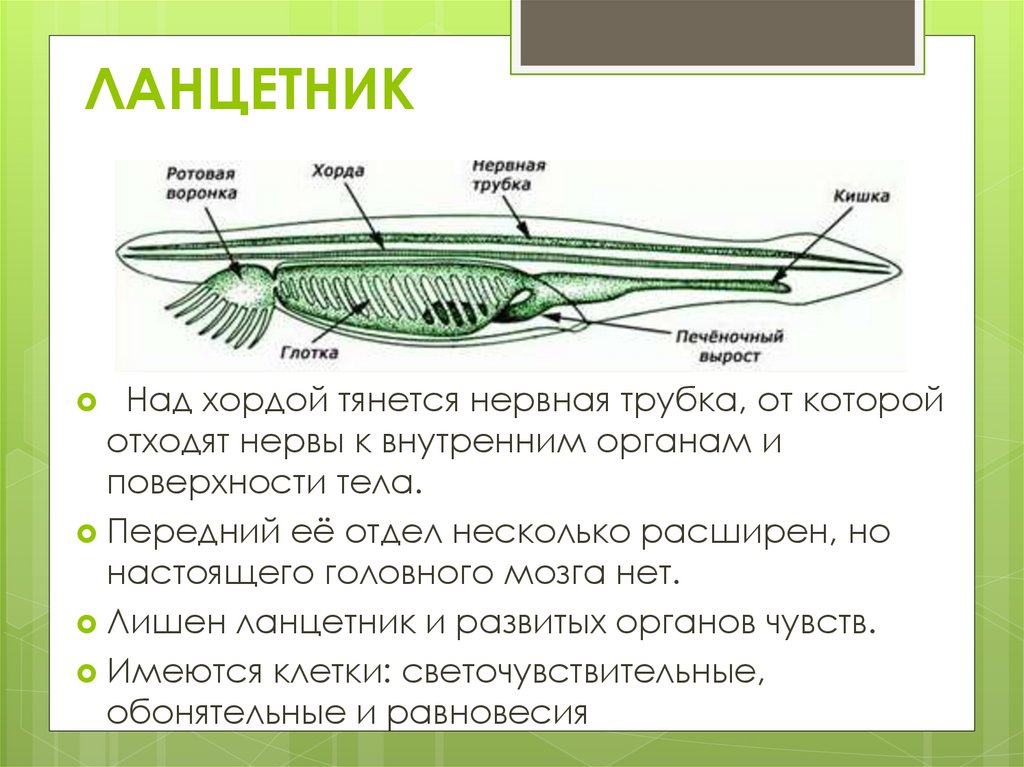 ЛАНЦЕТНИК

Ротовая воронка
Хорда
Нервная трубка
Кишка
Глотка
Печёночный вырост

Над хордой тянется нервная трубка, от которой отходят нервы к внутренним органам и поверхности тела.

Передний её отдел несколько расширен, но настоящего головного мозга нет.

Лишен ланцетник и развитых органов чувств.

Имеются клетки: светочувствительные, обонятельные и равновесия